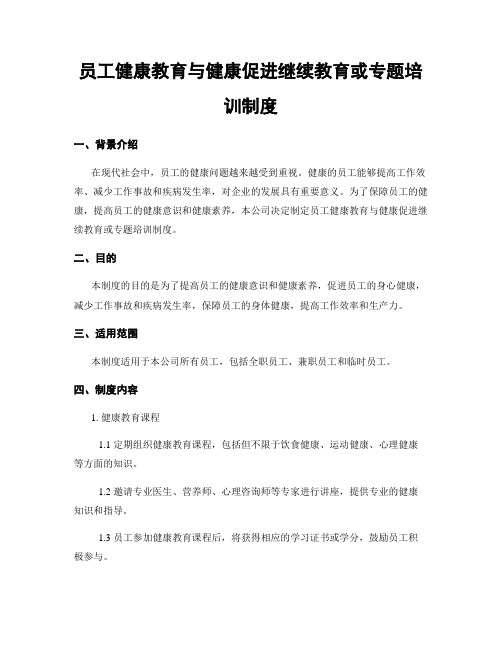 员工健康教育与健康促进继续教育或专题培训制度

一、背景介绍

在现代社会中，员工的健康问题越来越受到重视。健康的员工能够提高工作效率、减少工作事故和疾病发生率，对企业的发展具有重要意义。为了保障员工的健康，提高员工的健康意识和健康素养，本公司决定制定员工健康教育与健康促进继续教育或专题培训制度。

二、目的

本制度的目的是为了提高员工的健康意识和健康素养，促进员工的身心健康，减少工作事故和疾病发生率，保障员工的身体健康，提高工作效率和生产力。

三、适用范围

本制度适用于本公司所有员工，包括全职员工、兼职员工和临时员工。

四、制度内容

1. 健康教育课程

1.1 定期组织健康教育课程，包括但不限于饮食健康、运动健康、心理健康等方面的知识。

1.2 邀请专业医生、营养师、心理咨询师等专家进行讲座，提供专业的健康知识和指导。

1.3 员工参加健康教育课程后，将获得相应的学习证书或学分，鼓励员工积极参与。